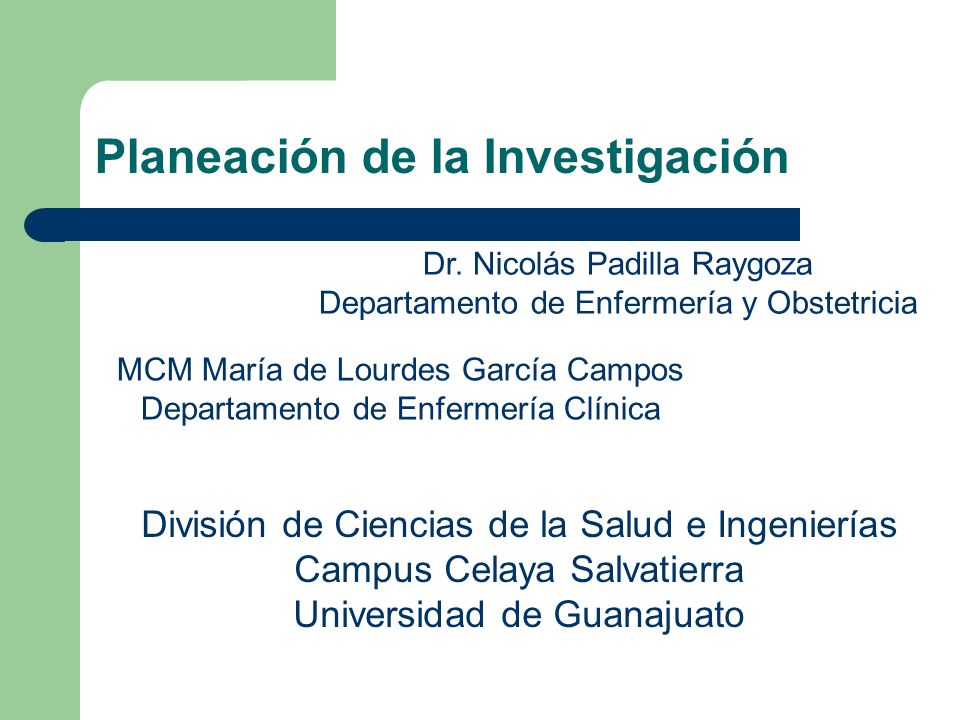 Planeación de la Investigación

Dr. Nicolás Padilla Raygoza
Departamento de Enfermería y Obstetricia

MCM María de Lourdes García Campos
Departamento de Enfermería Clínica

División de Ciencias de la Salud e Ingenierías
Campus Celaya Salvatierra
Universidad de Guanajuato